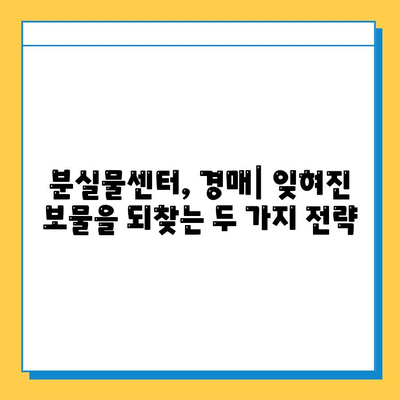 분실물센터, 경매| 잊혀진 보물을 되찾는 두 가지 전략